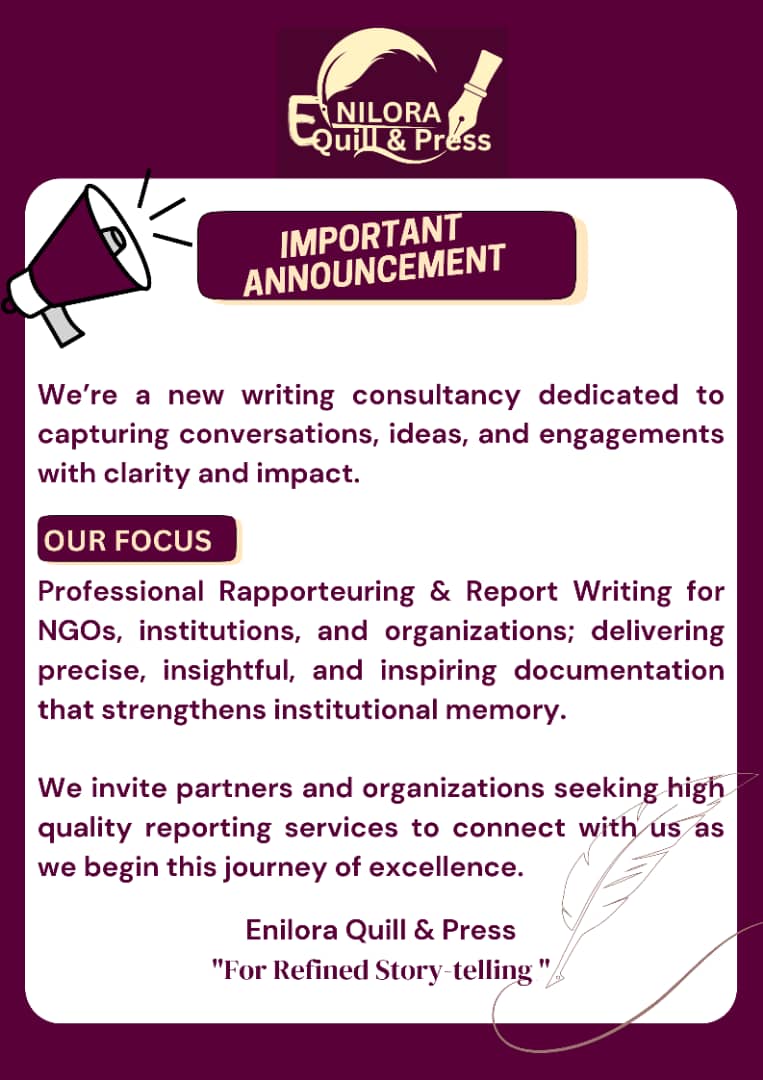 ENILORA
Quill & Press

IMPORTANT ANNOUNCEMENT

We're a new writing consultancy dedicated to capturing conversations, ideas, and engagements with clarity and impact.

OUR FOCUS

Professional Rapporteuring & Report Writing for NGOs, institutions, and organizations; delivering precise, insightful, and inspiring documentation that strengthens institutional memory.

We invite partners and organizations seeking high quality reporting services to connect with us as we begin this journey of excellence.

Enilora Quill & Press
"For Refined Story-telling "